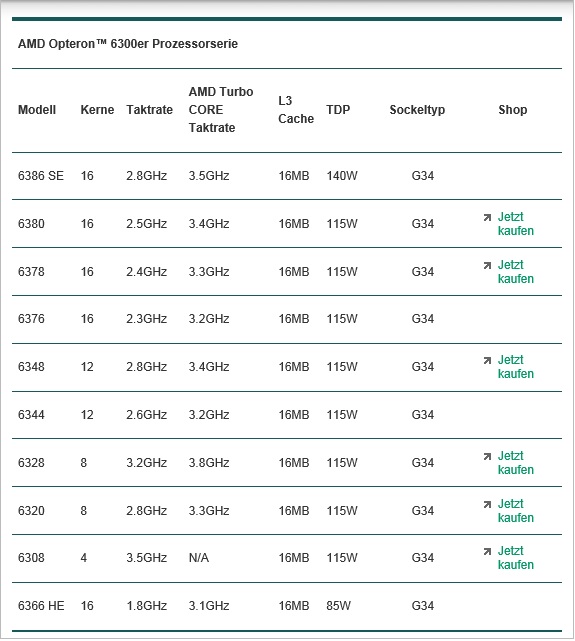 AMD Opteron™ 6300er Prozessorserie

| Modell | Kerne | Taktrate | AMD Turbo CORE Taktrate | L3 Cache | TDP | Sockeltyp | Shop |
|---|---|---|---|---|---|---|---|
| 6386 SE | 16 | 2.8GHz | 3.5GHz | 16MB | 140W | G34 | |
| 6380 | 16 | 2.5GHz | 3.4GHz | 16MB | 115W | G34 | Jetzt kaufen |
| 6378 | 16 | 2.4GHz | 3.3GHz | 16MB | 115W | G34 | Jetzt kaufen |
| 6376 | 16 | 2.3GHz | 3.2GHz | 16MB | 115W | G34 | |
| 6348 | 12 | 2.8GHz | 3.4GHz | 16MB | 115W | G34 | Jetzt kaufen |
| 6344 | 12 | 2.6GHz | 3.2GHz | 16MB | 115W | G34 | |
| 6328 | 8 | 3.2GHz | 3.8GHz | 16MB | 115W | G34 | Jetzt kaufen |
| 6320 | 8 | 2.8GHz | 3.3GHz | 16MB | 115W | G34 | Jetzt kaufen |
| 6308 | 4 | 3.5GHz | N/A | 16MB | 115W | G34 | Jetzt kaufen |
| 6366 HE | 16 | 1.8GHz | 3.1GHz | 16MB | 85W | G34 | |